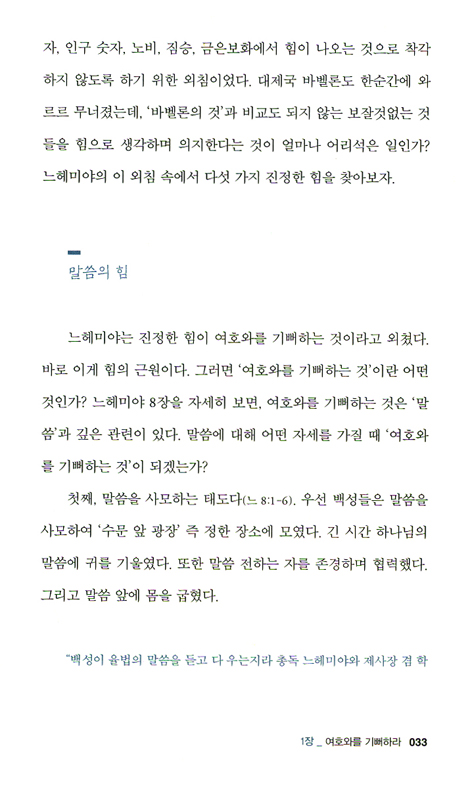 자, 인구 숫자, 노비, 짐승, 금은보화에서 힘이 나오는 것으로 착각하지 않도록 하기 위한 외침이었다. 대제국 바벨론도 한순간에 와르르 무너졌는데, '바벨론의 것'과 비교도 되지 않는 보잘것없는 것들을 힘으로 생각하며 의지한다는 것이 얼마나 어리석은 일인가? 느헤미야의 이 외침 속에서 다섯 가지 진정한 힘을 찾아보자.

말씀의 힘

느헤미야는 진정한 힘이 여호와를 기뻐하는 것이라고 외쳤다. 바로 이게 힘의 근원이다. 그러면 '여호와를 기뻐하는 것'이란 어떤 것인가? 느헤미야 8장을 자세히 보면, 여호와를 기뻐하는 것은 '말씀'과 깊은 관련이 있다. 말씀에 대해 어떤 자세를 가질 때 '여호와를 기뻐하는 것'이 되겠는가?

첫째, 말씀을 사모하는 태도다(느 8:1-6). 우선 백성들은 말씀을 사모하여 '수문 앞 광장' 즉 정한 장소에 모였다. 긴 시간 하나님의 말씀에 귀를 기울였다. 또한 말씀 전하는 자를 존경하며 협력했다. 그리고 말씀 앞에 몸을 굽혔다.

"백성이 율법의 말씀을 듣고 다 우는지라 총독 느헤미야와 제사장 겸 학

1장 _ 여호와를 기뻐하라 033